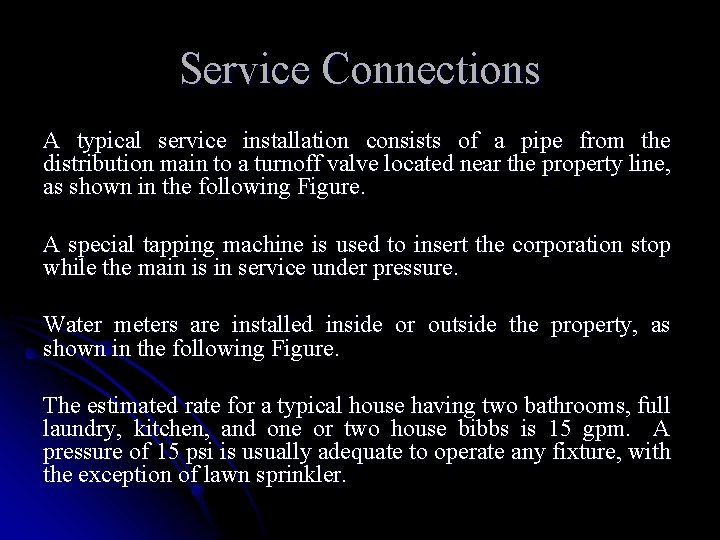 Service Connections

A typical service installation consists of a pipe from the distribution main to a turnoff valve located near the property line, as shown in the following Figure.

A special tapping machine is used to insert the corporation stop while the main is in service under pressure.

Water meters are installed inside or outside the property, as shown in the following Figure.

The estimated rate for a typical house having two bathrooms, full laundry, kitchen, and one or two house bibbs is 15 gpm. A pressure of 15 psi is usually adequate to operate any fixture, with the exception of lawn sprinkler.